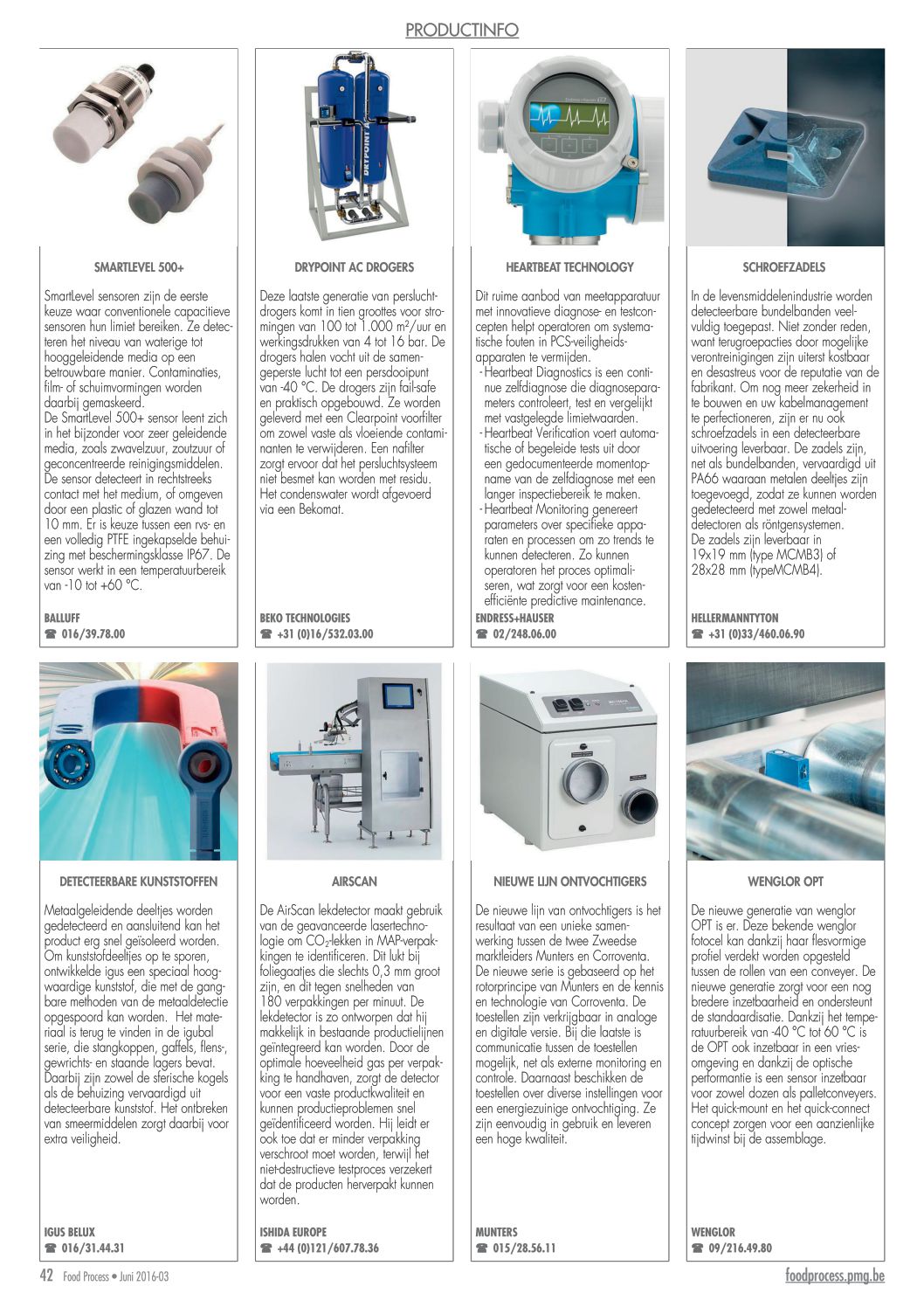 PRODUCTINFO

SMARTLEVEL 500+

SmartLevel sensoren zijn de eerste keuze waar conventionele capacitieve sensoren hun limiet bereiken. Ze detecteren het niveau van waterige tot hooggeleidende media op een betrouwbare manier. Contaminaties, film- of schuimvormingen worden daarbij gemaskeerd.
De SmartLevel 500+ sensor leent zich in het bijzonder voor zeer geleidende media, zoals zwavelzuur, zoutzuur of geconcentreerde reinigingsmiddelen. De sensor detecteert in rechtstreeks contact met het medium, of omgeven door een plastic of glazen wand tot 10 mm. Er is keuze tussen een rvs- en een volledig PTFE ingekapselde behuizing met beschermingsklasse IP67. De sensor werkt in een temperatuurbereik van -10 tot +60 °C.

BALLUFF
☎ 016/39.78.00

DRYPOINT AC DROGERS

Deze laatste generatie van persluchtdrogers komt in tien groottes voor stromingen van 100 tot 1.000 m²/uur en werkingsdrukken van 4 tot 16 bar. De drogers halen vocht uit de samengeperste lucht tot een persdooipunt van -40 °C. De drogers zijn fail-safe en praktisch opgebouwd. Ze worden geleverd met een Clearpoint voorfilter om zowel vaste als vloeiende contaminanten te verwijderen. Een nafilter zorgt ervoor dat het persluchtsysteem niet besmet kan worden met residu. Het condenswater wordt afgevoerd via een Bekomat.

BEKO TECHNOLOGIES
☎ +31 (0)16/532.03.00

HEARTBEAT TECHNOLOGY

Dit ruime aanbod van meetapparatuur met innovatieve diagnose- en testconcepten helpt operatoren om systematische fouten in PCS-veiligheidsapparaten te vermijden.
- Heartbeat Diagnostics is een continue zelfdiagnose die diagnoseparameters controleert, test en vergelijkt met vastgelegde limietwaarden.
- Heartbeat Verification voert automatische of begeleide tests uit door een gedocumenteerde momentopname van de zelfdiagnose met een langer inspectiebereik te maken.
- Heartbeat Monitoring genereert parameters over specifieke apparaten en processen om zo trends te kunnen detecteren. Zo kunnen operatoren het proces optimaliseren, wat zorgt voor een kostenefficiënte predictive maintenance.

ENDRESS+HAUSER
☎ 02/248.06.00

SCHROEFZADELS

In de levensmiddelenindustrie worden detecteerbare bundelbanden veelvuldig toegepast. Niet zonder reden, want terugroepacties door mogelijke verontreinigingen zijn uiterst kostbaar en desastreus voor de reputatie van de fabrikant. Om nog meer zekerheid in te bouwen en uw kabelmanagement te perfectioneren, zijn er nu ook schroefzadels in een detecteerbare uitvoering leverbaar. De zadels zijn, net als bundelbanden, vervaardigd uit PA66 waaraan metalen deeltjes zijn toegevoegd, zodat ze kunnen worden gedetecteerd met zowel metaaldetectoren als röntgensystemen.
De zadels zijn leverbaar in 19x19 mm (type MCMB3) of 28x28 mm (typeMCMB4).

HELLERMANNTYTON
☎ +31 (0)33/460.06.90

DETECTEERBARE KUNSTSTOFFEN

Metaalgeleidende deeltjes worden gedetecteerd en aansluitend kan het product erg snel geïsoleerd worden. Om kunststofdeeltjes op te sporen, ontwikkelde igus een speciaal hoogwaardige kunststof, die met de gangbare methoden van de metaaldetectie opgespoord kan worden. Het materiaal is terug te vinden in de igubal serie, die stangkoppen, gaffels, flens-, gewrichts- en staande lagers bevat. Daarbij zijn zowel de sferische kogels als de behuizing vervaardigd uit detecteerbare kunststof. Het ontbreken van smeermiddelen zorgt daarbij voor extra veiligheid.

IGUS BELUX
☎ 016/31.44.31

AIRSCAN

De AirScan lekdetector maakt gebruik van de geavanceerde lasertechnologie om $CO_2$-lekken in MAP-verpakkingen te identificeren. Dit lukt bij foliegaatjes die slechts 0,3 mm groot zijn, en dit tegen snelheden van 180 verpakkingen per minuut. De lekdetector is zo ontworpen dat hij makkelijk in bestaande productielijnen geïntegreerd kan worden. Door de optimale hoeveelheid gas per verpakking te handhaven, zorgt de detector voor een vaste productkwaliteit en kunnen productieproblemen snel geïdentificeerd worden. Hij leidt er ook toe dat er minder verpakking verschroot moet worden, terwijl het niet-destructieve testproces verzekert dat de producten herverpakt kunnen worden.

ISHIDA EUROPE
☎ +44 (0)121/607.78.36

NIEUWE LIJN ONTVOCHTIGERS

De nieuwe lijn van ontvochtigers is het resultaat van een unieke samenwerking tussen de twee Zweedse marktleiders Munters en Corroventa. De nieuwe serie is gebaseerd op het rotorprincipe van Munters en de kennis en technologie van Corroventa. De toestellen zijn verkrijgbaar in analoge en digitale versie. Bij die laatste is communicatie tussen de toestellen mogelijk, net als externe monitoring en controle. Daarnaast beschikken de toestellen over diverse instellingen voor een energiezuinige ontvochtiging. Ze zijn eenvoudig in gebruik en leveren een hoge kwaliteit.

MUNTERS
☎ 015/28.56.11

WENGLOR OPT

De nieuwe generatie van wenglor OPT is er. Deze bekende wenglor fotocel kan dankzij haar flesvormige profiel verdekt worden opgesteld tussen de rollen van een conveyer. De nieuwe generatie zorgt voor een nog bredere inzetbaarheid en ondersteunt de standaardisatie. Dankzij het temperatuurbereik van -40 °C tot 60 °C is de OPT ook inzetbaar in een vriesomgeving en dankzij de optische performantie is een sensor inzetbaar voor zowel dozen als palletconveyers. Het quick-mount en het quick-connect concept zorgen voor een aanzienlijke tijdwinst bij de assemblage.

WENGLOR
☎ 09/216.49.80

42 Food Process • Juni 2016-03
foodprocess.pmg.be